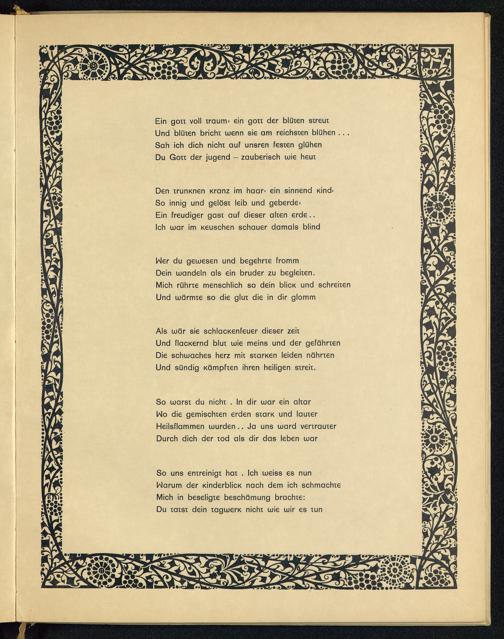 Ein gott voll traum· ein gott der blüten streut
Und blüten bricht wenn sie am reichsten blühen . . .
Sah ich dich nicht auf unsren festen glühen
Du Gott der jugend – zauberisch wie heut

Den trunknen kranz im haar· ein sinnend kind·
So innig und gelöst leib und geberde·
Ein freudiger gast auf dieser alten erde . .
Ich war im keuschen schauer damals blind

Wer du gewesen und begehrte fromm
Dein wandeln als ein bruder zu begleiten.
Mich rührte menschlich so dein blick und schreiten
Und wärmte so die glut die in dir glomm

Als wär sie schlackenfeuer dieser zeit
Und flackernd blut wie meins und der gefährten
Die schwaches herz mit starken leiden nährten
Und sündig kämpften ihren heiligen streit.

So warst du nicht . In dir war ein altar
Wo die gemischten erden stark und lauter
Heilsflammen wurden . . Ja uns ward vertrauter
Durch dich der tod als dir das leben war

So uns entreinigt hat . Ich weiss es nun
Warum der kinderblick nach dem ich schmachte
Mich in beseligte beschämung brachte:
Du tatst dein tagwerk nicht wie wir es tun